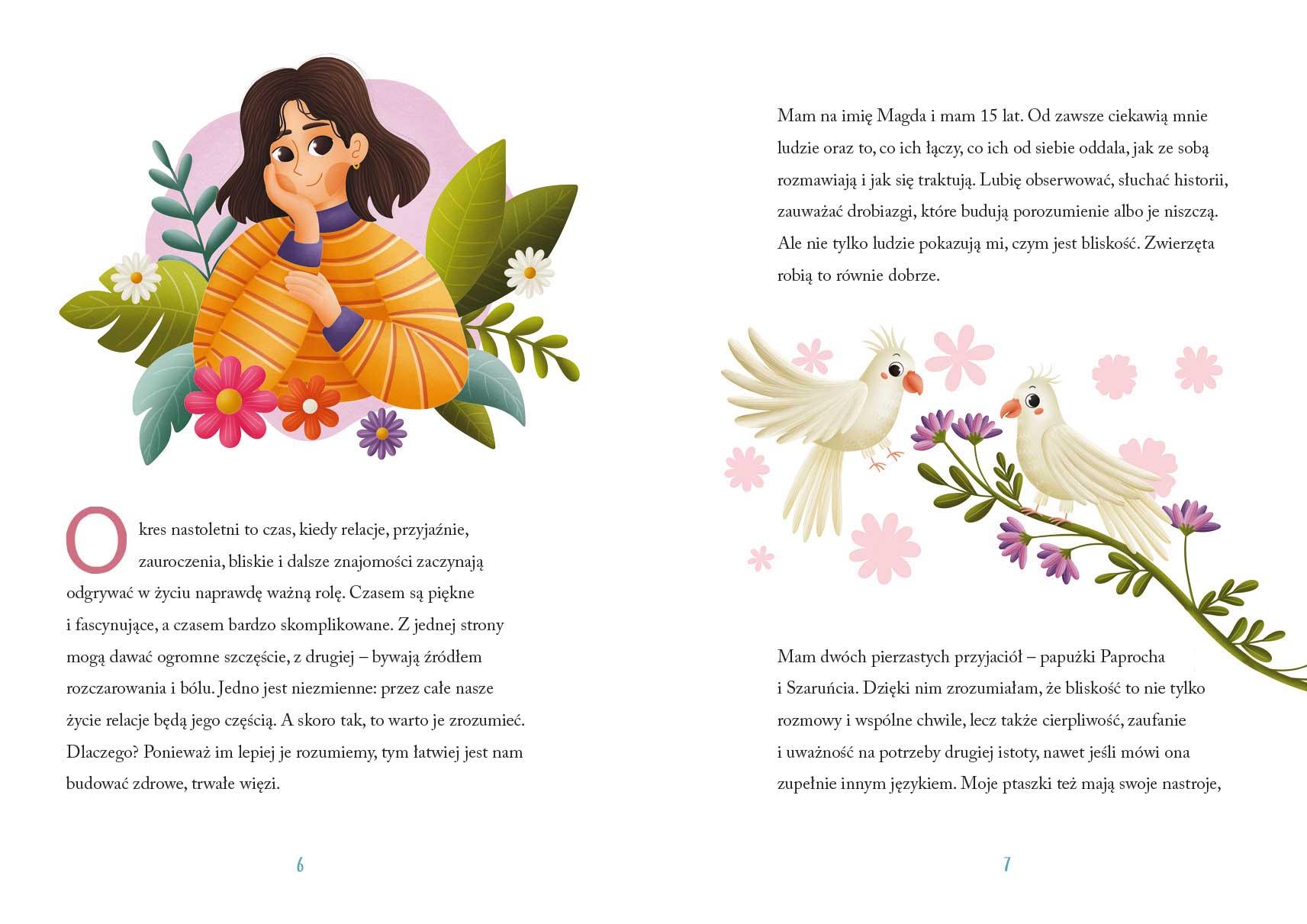 Okres nastoletni to czas, kiedy relacje, przyjaźnie, zauroczenia, bliskie i dalsze znajomości zaczynają odgrywać w życiu naprawdę ważną rolę. Czasem są piękne i fascynujące, a czasem bardzo skomplikowane. Z jednej strony mogą dawać ogromne szczęście, z drugiej – bywają źródłem rozczarowania i bólu. Jedno jest niezmienne: przez całe nasze życie relacje będą jego częścią. A skoro tak, to warto je zrozumieć. Dlaczego? Ponieważ im lepiej je rozumiemy, tym łatwiej jest nam budować zdrowe, trwałe więzi.

6

Mam na imię Magda i mam 15 lat. Od zawsze ciekawią mnie ludzie oraz to, co ich łączy, co ich od siebie oddala, jak ze sobą rozmawiają i jak się traktują. Lubię obserwować, słuchać historii, zauważać drobiazgi, które budują porozumienie albo je niszczą. Ale nie tylko ludzie pokazują mi, czym jest bliskość. Zwierzęta robią to równie dobrze.

Mam dwóch pierzastych przyjaciół – papużki Paprocha i Szaruńcia. Dzięki nim zrozumiałam, że bliskość to nie tylko rozmowy i wspólne chwile, lecz także cierpliwość, zaufanie i uważność na potrzeby drugiej istoty, nawet jeśli mówi ona zupełnie innym językiem. Moje ptaszki też mają swoje nastroje,

7